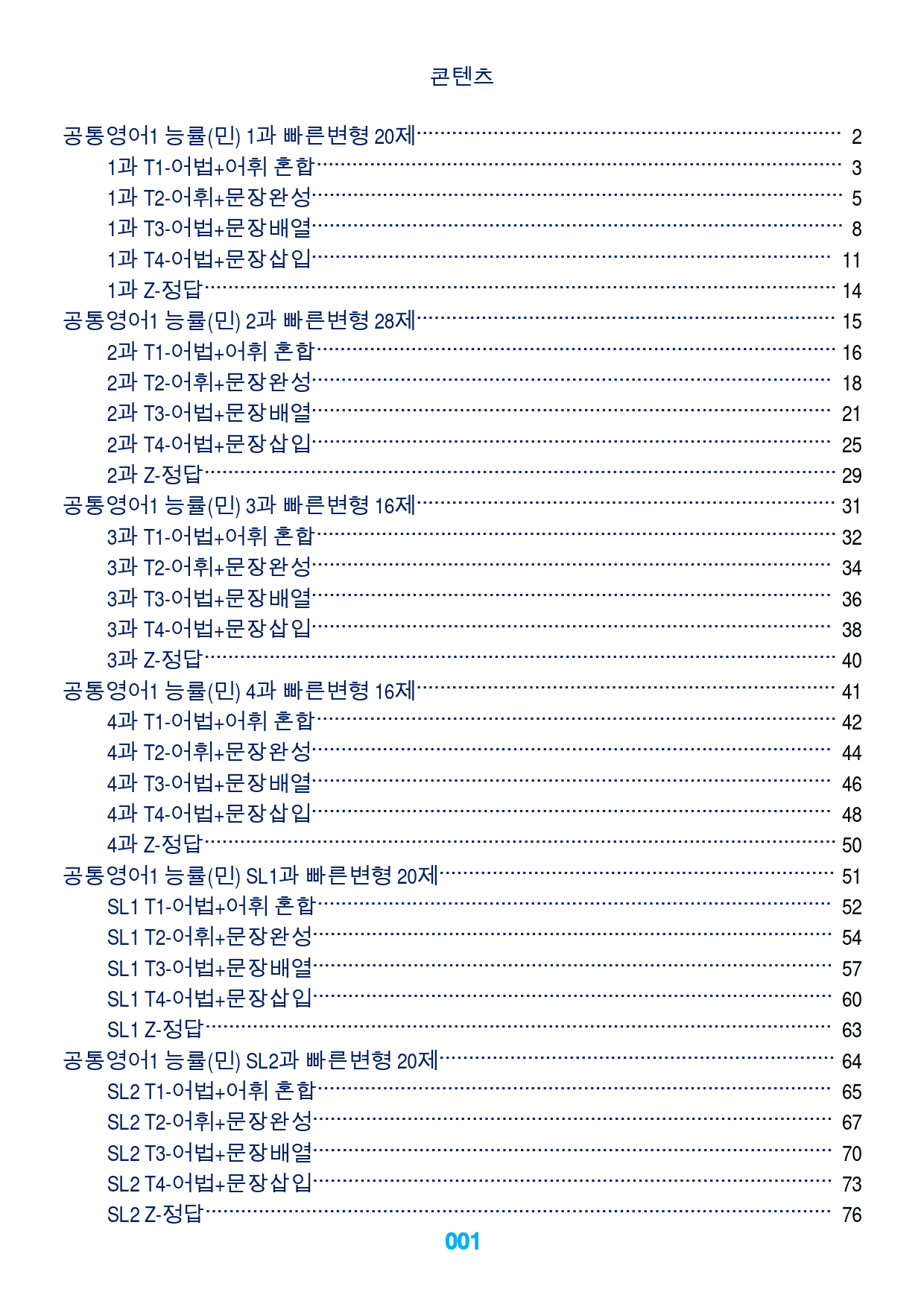 콘텐츠

공통영어1 능률(민) 1과 빠른변형 20제 2
1과 T1-어법+어휘 혼합 3
1과 T2-어휘+문장완성 5
1과 T3-어법+문장배열 8
1과 T4-어법+문장삽입 11
1과 Z-정답 14
공통영어1 능률(민) 2과 빠른변형 28제 15
2과 T1-어법+어휘 혼합 16
2과 T2-어휘+문장완성 18
2과 T3-어법+문장배열 21
2과 T4-어법+문장삽입 25
2과 Z-정답 29
공통영어1 능률(민) 3과 빠른변형 16제 31
3과 T1-어법+어휘 혼합 32
3과 T2-어휘+문장완성 34
3과 T3-어법+문장배열 36
3과 T4-어법+문장삽입 38
3과 Z-정답 40
공통영어1 능률(민) 4과 빠른변형 16제 41
4과 T1-어법+어휘 혼합 42
4과 T2-어휘+문장완성 44
4과 T3-어법+문장배열 46
4과 T4-어법+문장삽입 48
4과 Z-정답 50
공통영어1 능률(민) SL1과 빠른변형 20제 51
SL1 T1-어법+어휘 혼합 52
SL1 T2-어휘+문장완성 54
SL1 T3-어법+문장배열 57
SL1 T4-어법+문장삽입 60
SL1 Z-정답 63
공통영어1 능률(민) SL2과 빠른변형 20제 64
SL2 T1-어법+어휘 혼합 65
SL2 T2-어휘+문장완성 67
SL2 T3-어법+문장배열 70
SL2 T4-어법+문장삽입 73
SL2 Z-정답 76

001